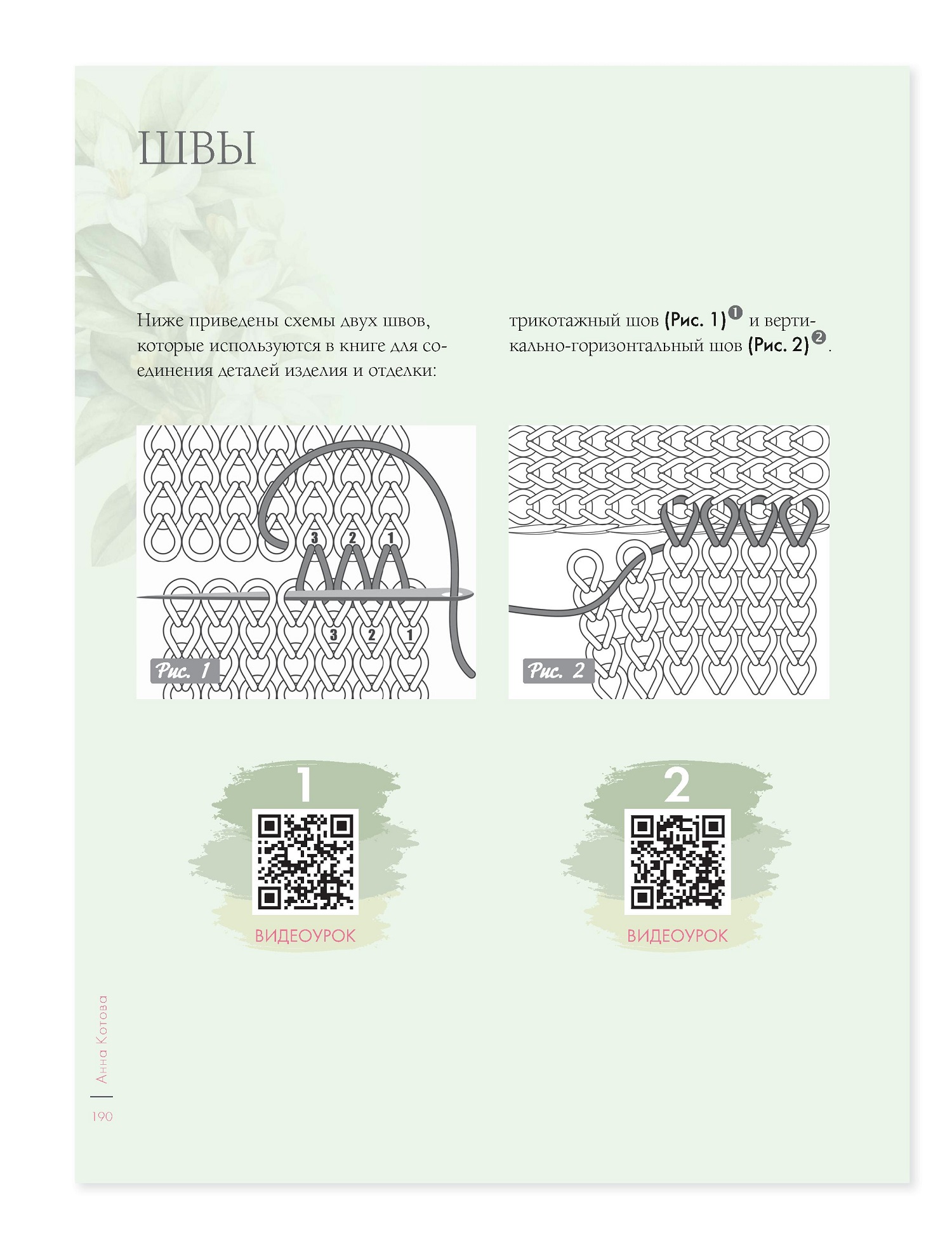 ШВЫ

Ниже приведены схемы двух швов, которые используются в книге для соединения деталей изделия и отделки: трикотажный шов (Рис. 1)$^{1}$ и вертикально-горизонтальный шов (Рис. 2)$^{2}$.

3 2 1

3 2 1

Рис. 1

Рис. 2

1

ВИДЕОУРОК

2

ВИДЕОУРОК

Анна Котова

190